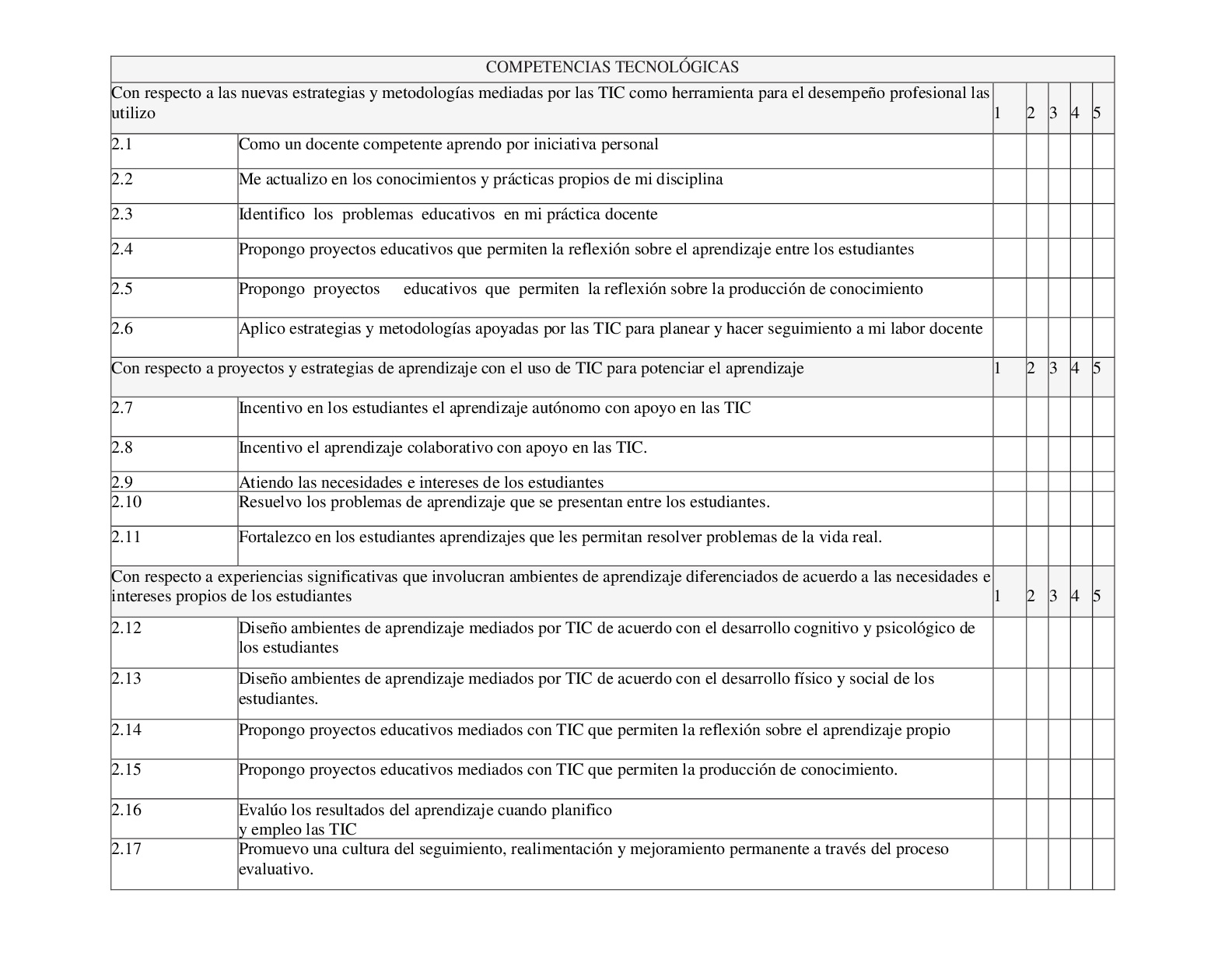 | COMPETENCIAS TECNOLÓGICAS | | | | | | |
|---|---|---|---|---|---|---|
| Con respecto a las nuevas estrategias y metodologías mediadas por las TIC como herramienta para el desempeño profesional las utilizo | | 1 | 2 | 3 | 4 | 5 |
| 2.1 | Como un docente competente aprendo por iniciativa personal | | | | | |
| 2.2 | Me actualizo en los conocimientos y prácticas propios de mi disciplina | | | | | |
| 2.3 | Identifico los problemas educativos en mi práctica docente | | | | | |
| 2.4 | Propongo proyectos educativos que permiten la reflexión sobre el aprendizaje entre los estudiantes | | | | | |
| 2.5 | Propongo proyectos educativos que permiten la reflexión sobre la producción de conocimiento | | | | | |
| 2.6 | Aplico estrategias y metodologías apoyadas por las TIC para planear y hacer seguimiento a mi labor docente | | | | | |
| Con respecto a proyectos y estrategias de aprendizaje con el uso de TIC para potenciar el aprendizaje | | 1 | 2 | 3 | 4 | 5 |
| 2.7 | Incentivo en los estudiantes el aprendizaje autónomo con apoyo en las TIC | | | | | |
| 2.8 | Incentivo el aprendizaje colaborativo con apoyo en las TIC. | | | | | |
| 2.9 | Atiendo las necesidades e intereses de los estudiantes | | | | | |
| 2.10 | Resuelvo los problemas de aprendizaje que se presentan entre los estudiantes. | | | | | |
| 2.11 | Fortalezco en los estudiantes aprendizajes que les permitan resolver problemas de la vida real. | | | | | |
| Con respecto a experiencias significativas que involucran ambientes de aprendizaje diferenciados de acuerdo a las necesidades e intereses propios de los estudiantes | | 1 | 2 | 3 | 4 | 5 |
| 2.12 | Diseño ambientes de aprendizaje mediados por TIC de acuerdo con el desarrollo cognitivo y psicológico de los estudiantes | | | | | |
| 2.13 | Diseño ambientes de aprendizaje mediados por TIC de acuerdo con el desarrollo físico y social de los estudiantes. | | | | | |
| 2.14 | Propongo proyectos educativos mediados con TIC que permiten la reflexión sobre el aprendizaje propio | | | | | |
| 2.15 | Propongo proyectos educativos mediados con TIC que permiten la producción de conocimiento. | | | | | |
| 2.16 | Evalúo los resultados del aprendizaje cuando planifico y empleo las TIC | | | | | |
| 2.17 | Promuevo una cultura del seguimiento, realimentación y mejoramiento permanente a través del proceso evaluativo. | | | | | |